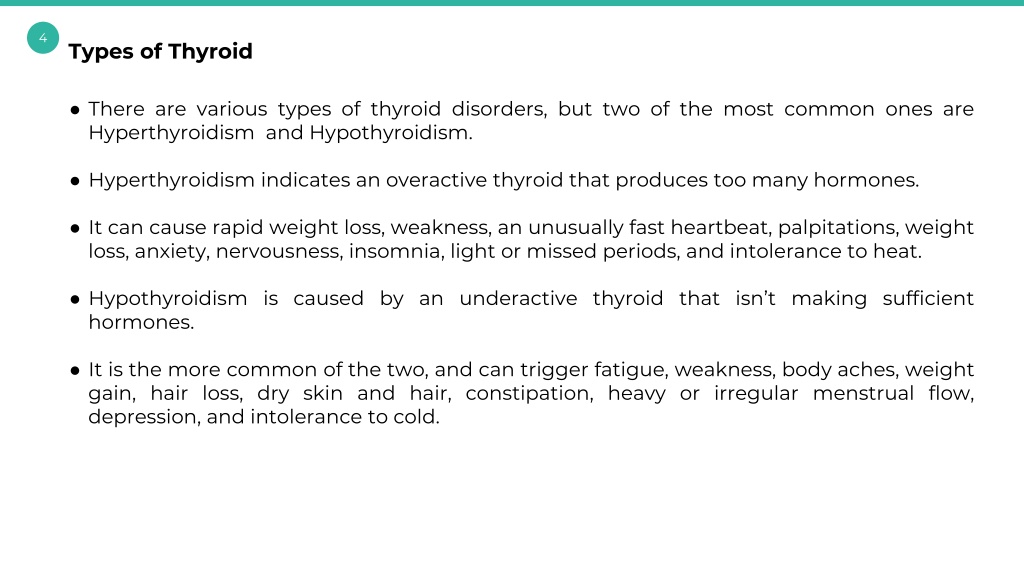 4

Types of Thyroid

● There are various types of thyroid disorders, but two of the most common ones are Hyperthyroidism and Hypothyroidism.

● Hyperthyroidism indicates an overactive thyroid that produces too many hormones.

● It can cause rapid weight loss, weakness, an unusually fast heartbeat, palpitations, weight loss, anxiety, nervousness, insomnia, light or missed periods, and intolerance to heat.

● Hypothyroidism is caused by an underactive thyroid that isn't making sufficient hormones.

● It is the more common of the two, and can trigger fatigue, weakness, body aches, weight gain, hair loss, dry skin and hair, constipation, heavy or irregular menstrual flow, depression, and intolerance to cold.